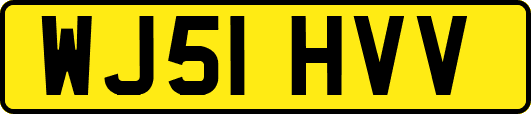 WJ51 HVV